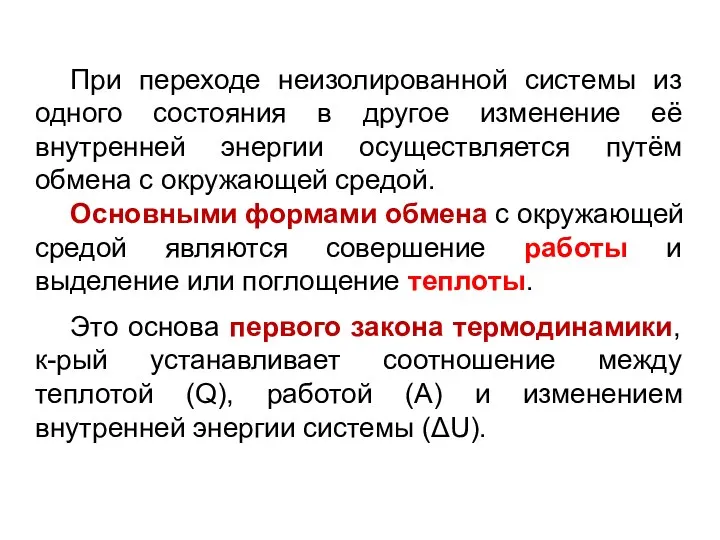 При переходе неизолированной системы из одного состояния в другое изменение её внутренней энергии осуществляется путём обмена с окружающей средой.

Основными формами обмена с окружающей средой являются совершение работы и выделение или поглощение теплоты.

Это основа первого закона термодинамики, к-рый устанавливает соотношение между теплотой (Q), работой (A) и изменением внутренней энергии системы ($\Delta U$).